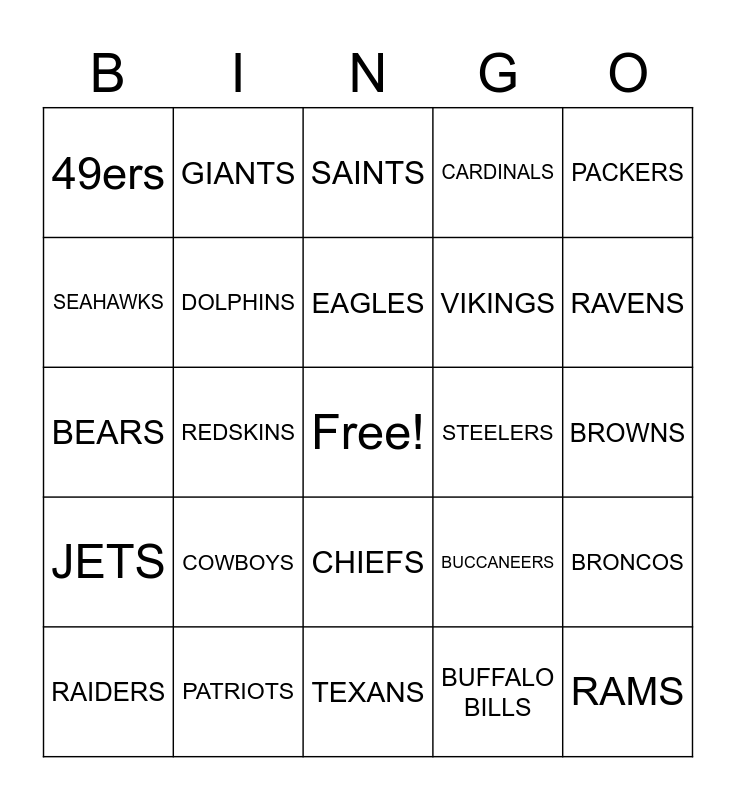 | B | I | N | G | O |
|---|---|---|---|---|
| 49ers | GIANTS | SAINTS | CARDINALS | PACKERS |
| SEAHAWKS | DOLPHINS | EAGLES | VIKINGS | RAVENS |
| BEARS | REDSKINS | Free! | STEELERS | BROWNS |
| JETS | COWBOYS | CHIEFS | BUCCANEERS | BRONCOS |
| RAIDERS | PATRIOTS | TEXANS | BUFFALO BILLS | RAMS |